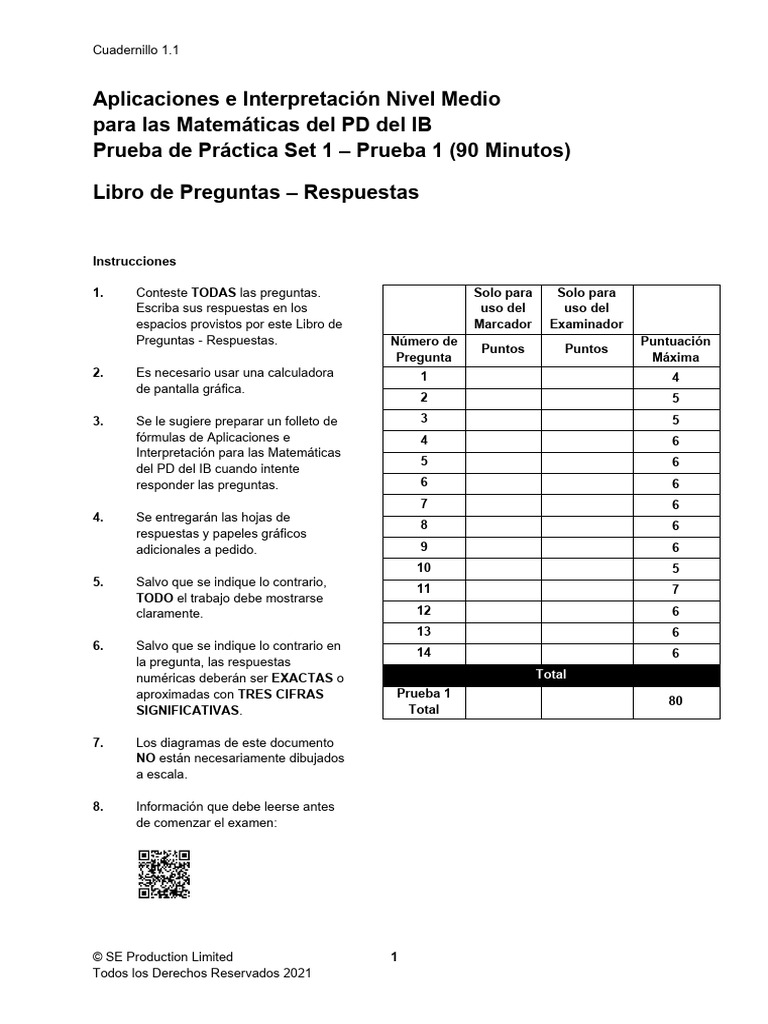 Cuadernillo 1.1

Aplicaciones e Interpretación Nivel Medio para las Matemáticas del PD del IB
Prueba de Práctica Set 1 – Prueba 1 (90 Minutos)

Libro de Preguntas – Respuestas

Instrucciones

1. Conteste TODAS las preguntas. Escriba sus respuestas en los espacios provistos por este Libro de Preguntas - Respuestas.

2. Es necesario usar una calculadora de pantalla gráfica.

3. Se le sugiere preparar un folleto de fórmulas de Aplicaciones e Interpretación para las Matemáticas del PD del IB cuando intente responder las preguntas.

4. Se entregarán las hojas de respuestas y papeles gráficos adicionales a pedido.

5. Salvo que se indique lo contrario, TODO el trabajo debe mostrarse claramente.

6. Salvo que se indique lo contrario en la pregunta, las respuestas numéricas deberán ser EXACTAS o aproximadas con TRES CIFRAS SIGNIFICATIVAS.

7. Los diagramas de este documento NO están necesariamente dibujados a escala.

8. Información que debe leerse antes de comenzar el examen:

| | Solo para uso del Marcador | Solo para uso del Examinador | |
|---|---|---|---|
| Número de Pregunta | Puntos | Puntos | Puntuación Máxima |
| 1 | | | 4 |
| 2 | | | 5 |
| 3 | | | 5 |
| 4 | | | 6 |
| 5 | | | 6 |
| 6 | | | 6 |
| 7 | | | 6 |
| 8 | | | 6 |
| 9 | | | 6 |
| 10 | | | 5 |
| 11 | | | 7 |
| 12 | | | 6 |
| 13 | | | 6 |
| 14 | | | 6 |
| Total | | | |
| Prueba 1 Total | | | 80 |

© SE Production Limited
Todos los Derechos Reservados 2021

1